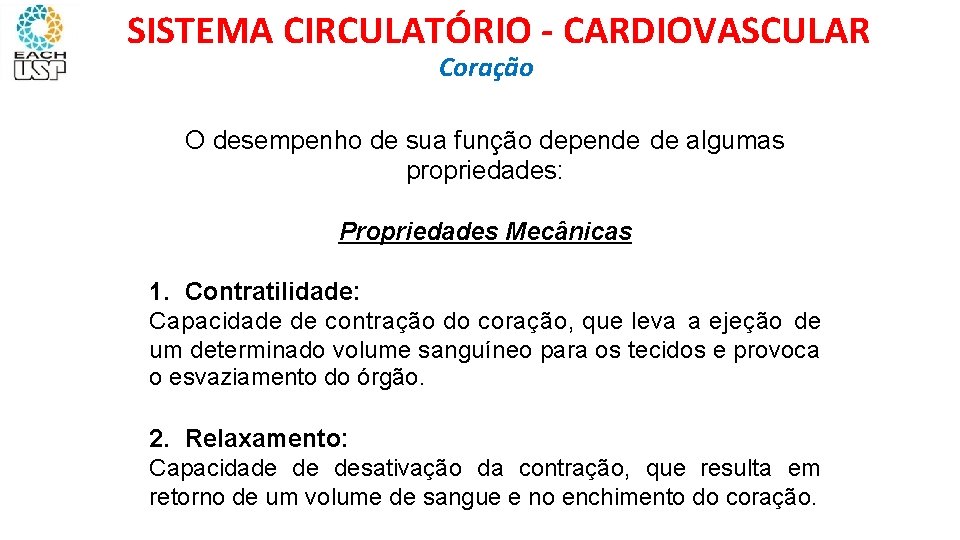 EACH USP

SISTEMA CIRCULATÓRIO - CARDIOVASCULAR

Coração

O desempenho de sua função depende de algumas propriedades:

Propriedades Mecânicas

1. Contratilidade:
Capacidade de contração do coração, que leva a ejeção de um determinado volume sanguíneo para os tecidos e provoca o esvaziamento do órgão.

2. Relaxamento:
Capacidade de desativação da contração, que resulta em retorno de um volume de sangue e no enchimento do coração.